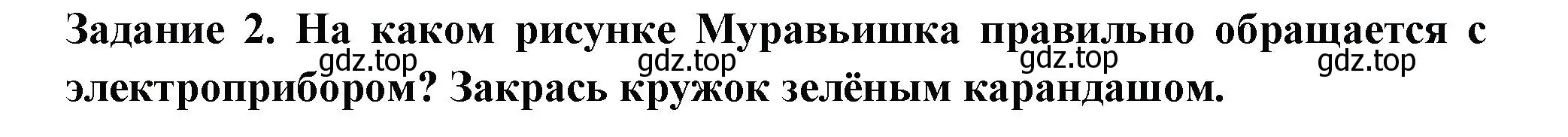 Задание 2. На каком рисунке Муравьишка правильно обращается с электроприбором? Закрась кружок зелёным карандашом.

gdz.top gdz.top gdz.top gdz.top